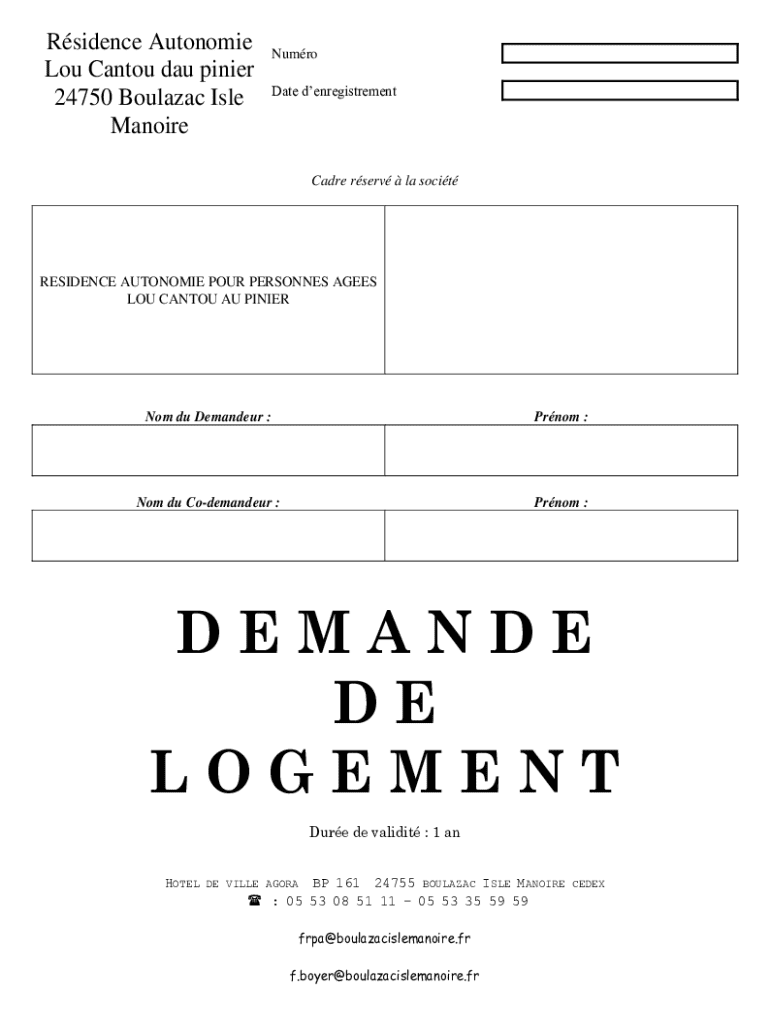 Résidence Autonomie Lou Cantou dau pinier 24750 Boulazac Isle Manoire

Numéro

Date d'enregistrement

Cadre réservé à la société

RESIDENCE AUTONOMIE POUR PERSONNES AGEES LOU CANTOU AU PINIER

Nom du Demandeur :

Prénom :

Nom du Co-demandeur :

Prénom :

DEMANDE DE LOGEMENT

Durée de validité : 1 an

HOTEL DE VILLE AGORA BP 161 24755 BOULAZAC ISLE MANOIRE CEDEX
☎ : 05 53 08 51 11 – 05 53 35 59 59

frpa@boulazacislemanoire.fr

f.boyer@boulazacislemanoire.fr